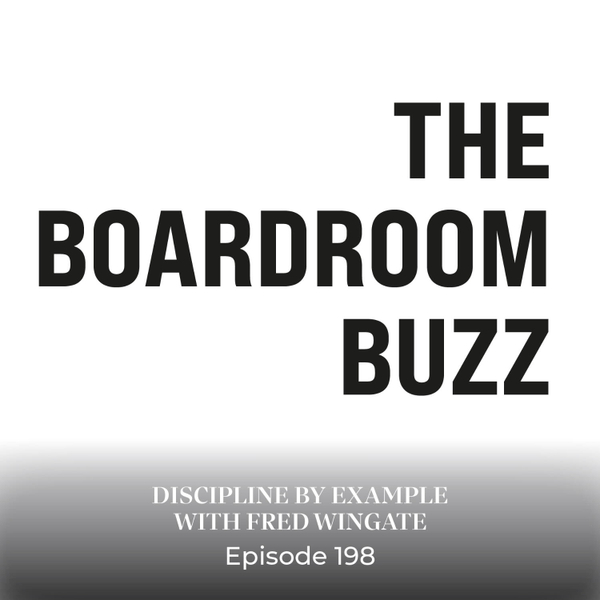 THE
BOARDROOM
BUZZ

DISCIPLINE BY EXAMPLE
WITH FRED WINGATE

Episode 198